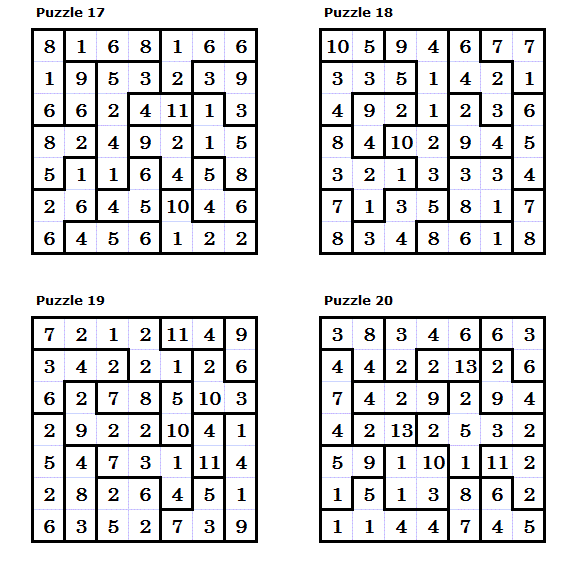 Puzzle 17

| 8 | 1 | 6 | 8 | 1 | 6 | 6 |
|---|---|---|---|---|---|---|
| 1 | 9 | 5 | 3 | 2 | 3 | 9 |
| 6 | 6 | 2 | 4 | 11 | 1 | 3 |
| 8 | 2 | 4 | 9 | 2 | 1 | 5 |
| 5 | 1 | 1 | 6 | 4 | 5 | 8 |
| 2 | 6 | 4 | 5 | 10 | 4 | 6 |
| 6 | 4 | 5 | 6 | 1 | 2 | 2 |

Puzzle 18

| 10 | 5 | 9 | 4 | 6 | 7 | 7 |
|---|---|---|---|---|---|---|
| 3 | 3 | 5 | 1 | 4 | 2 | 1 |
| 4 | 9 | 2 | 1 | 2 | 3 | 6 |
| 8 | 4 | 10 | 2 | 9 | 4 | 5 |
| 3 | 2 | 1 | 3 | 3 | 3 | 4 |
| 7 | 1 | 3 | 5 | 8 | 1 | 7 |
| 8 | 3 | 4 | 8 | 6 | 1 | 8 |

Puzzle 19

| 7 | 2 | 1 | 2 | 11 | 4 | 9 |
|---|---|---|---|---|---|---|
| 3 | 4 | 2 | 2 | 1 | 2 | 6 |
| 6 | 2 | 7 | 8 | 5 | 10 | 3 |
| 2 | 9 | 2 | 2 | 10 | 4 | 1 |
| 5 | 4 | 7 | 3 | 1 | 11 | 4 |
| 2 | 8 | 2 | 6 | 4 | 5 | 1 |
| 6 | 3 | 5 | 2 | 7 | 3 | 9 |

Puzzle 20

| 3 | 8 | 3 | 4 | 6 | 6 | 3 |
|---|---|---|---|---|---|---|
| 4 | 4 | 2 | 2 | 13 | 2 | 6 |
| 7 | 4 | 2 | 9 | 2 | 9 | 4 |
| 4 | 2 | 13 | 2 | 5 | 3 | 2 |
| 5 | 9 | 1 | 10 | 1 | 11 | 2 |
| 1 | 5 | 1 | 3 | 8 | 6 | 2 |
| 1 | 1 | 4 | 4 | 7 | 4 | 5 |